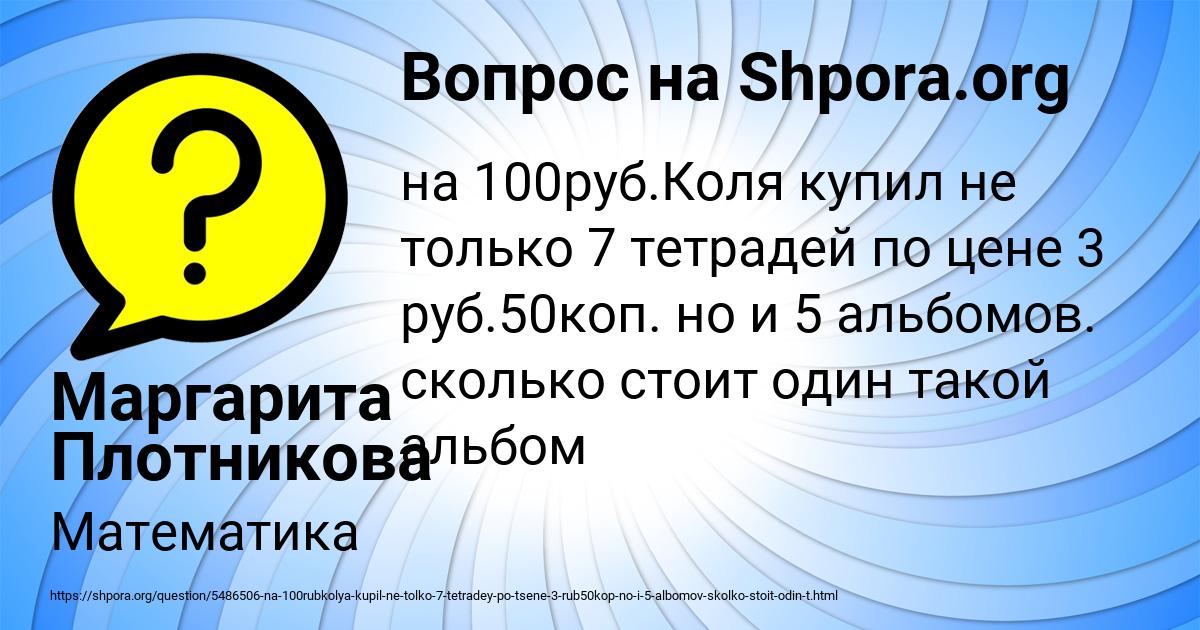 Вопрос на Shpora.org

на 100руб.Коля купил не только 7 тетрадей по цене 3 руб.50коп. но и 5 альбомов. сколько стоит один такой альбом

Маргарита Плотникова

Математика

https://shpora.org/question/5486506-na-100rubkolya-kupil-ne-tolko-7-tetradey-po-tsene-3-rub50kop-no-i-5-albomov-skolko-stoit-odin-t.html